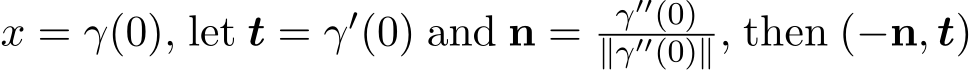 $x = \gamma(0)$, let $\boldsymbol{t} = \gamma'(0)$ and $\mathbf{n} = \frac{\gamma''(0)}{\|\gamma''(0)\|}$, then $(-\mathbf{n}, \boldsymbol{t})$